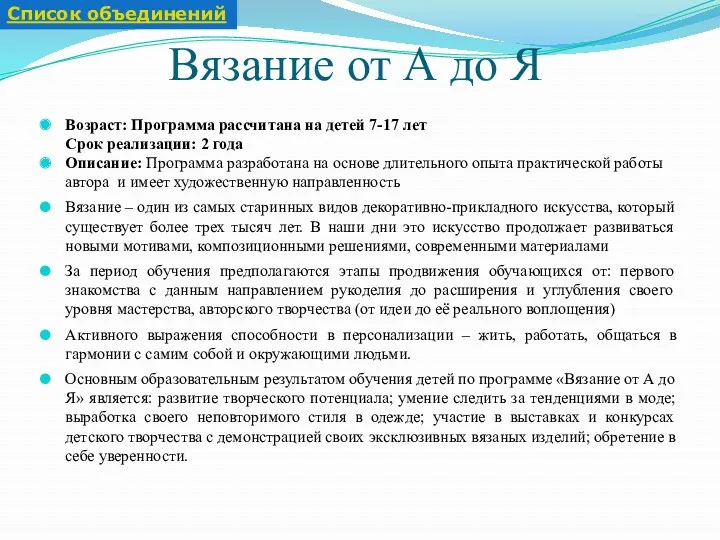 Список объединений

Вязание от А до Я

Возраст: Программа рассчитана на детей 7-17 лет
Срок реализации: 2 года

Описание: Программа разработана на основе длительного опыта практической работы автора и имеет художественную направленность

Вязание – один из самых старинных видов декоративно-прикладного искусства, который существует более трех тысяч лет. В наши дни это искусство продолжает развиваться новыми мотивами, композиционными решениями, современными материалами

За период обучения предполагаются этапы продвижения обучающихся от: первого знакомства с данным направлением рукоделия до расширения и углубления своего уровня мастерства, авторского творчества (от идеи до её реального воплощения)

Активного выражения способности в персонализации – жить, работать, общаться в гармонии с самим собой и окружающими людьми.

Основным образовательным результатом обучения детей по программе «Вязание от А до Я» является: развитие творческого потенциала; умение следить за тенденциями в моде; выработка своего неповторимого стиля в одежде; участие в выставках и конкурсах детского творчества с демонстрацией своих эксклюзивных вязаных изделий; обретение в себе уверенности.